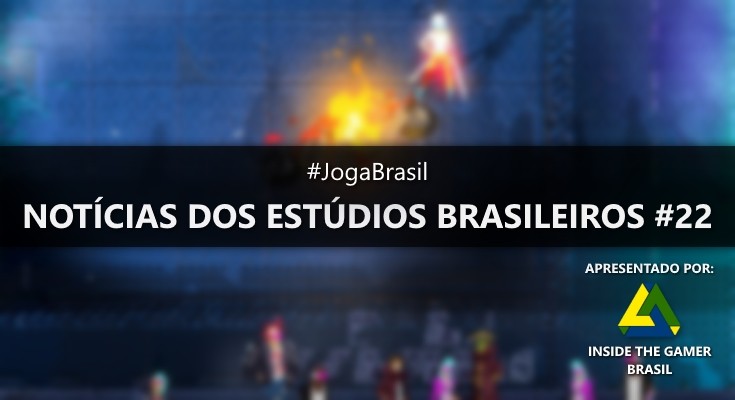 #JogaBrasil

NOTÍCIAS DOS ESTÚDIOS BRASILEIROS #22

APRESENTADO POR:

INSIDE THE GAMER BRASIL